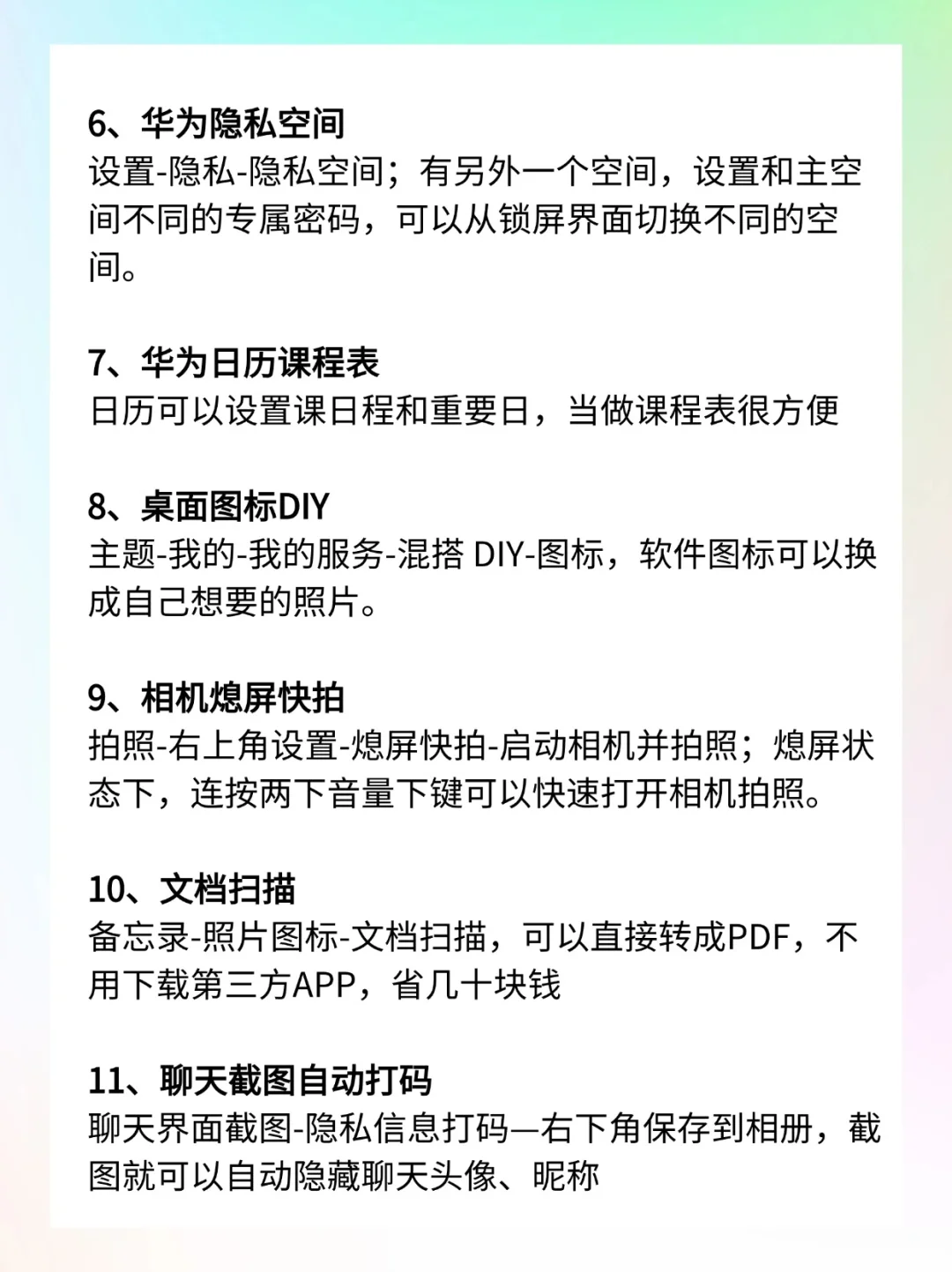 6、华为隐私空间
设置-隐私-隐私空间；有另外一个空间，设置和主空间不同的专属密码，可以从锁屏界面切换不同的空间。

7、华为日历课程表
日历可以设置课日程和重要日，当做课程表很方便

8、桌面图标DIY
主题-我的-我的服务-混搭DIY-图标，软件图标可以换成自己想要的照片。

9、相机熄屏快拍
拍照-右上角设置-熄屏快拍-启动相机并拍照；熄屏状态下，连按两下音量下键可以快速打开相机拍照。

10、文档扫描
备忘录-照片图标-文档扫描，可以直接转成PDF，不用下载第三方APP，省几十块钱

11、聊天截图自动打码
聊天界面截图-隐私信息打码—右下角保存到相册，截图就可以自动隐藏聊天头像、昵称